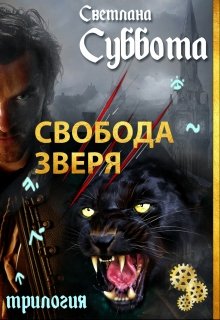 Светлана
Суббота

СВОБОДА
ЗВЕРЯ

трилогия